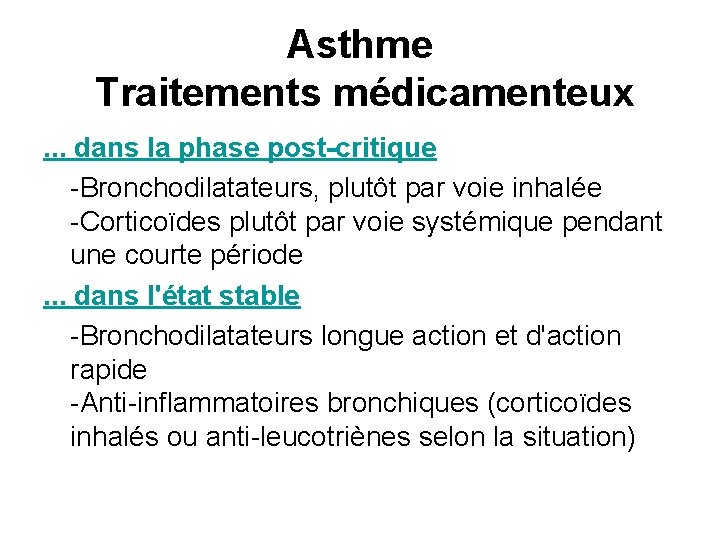 Asthme
Traitements médicamenteux

... dans la phase post-critique

-Bronchodilatateurs, plutôt par voie inhalée
-Corticoïdes plutôt par voie systémique pendant une courte période

... dans l'état stable

-Bronchodilatateurs longue action et d'action rapide
-Anti-inflammatoires bronchiques (corticoïdes inhalés ou anti-leucotriènes selon la situation)